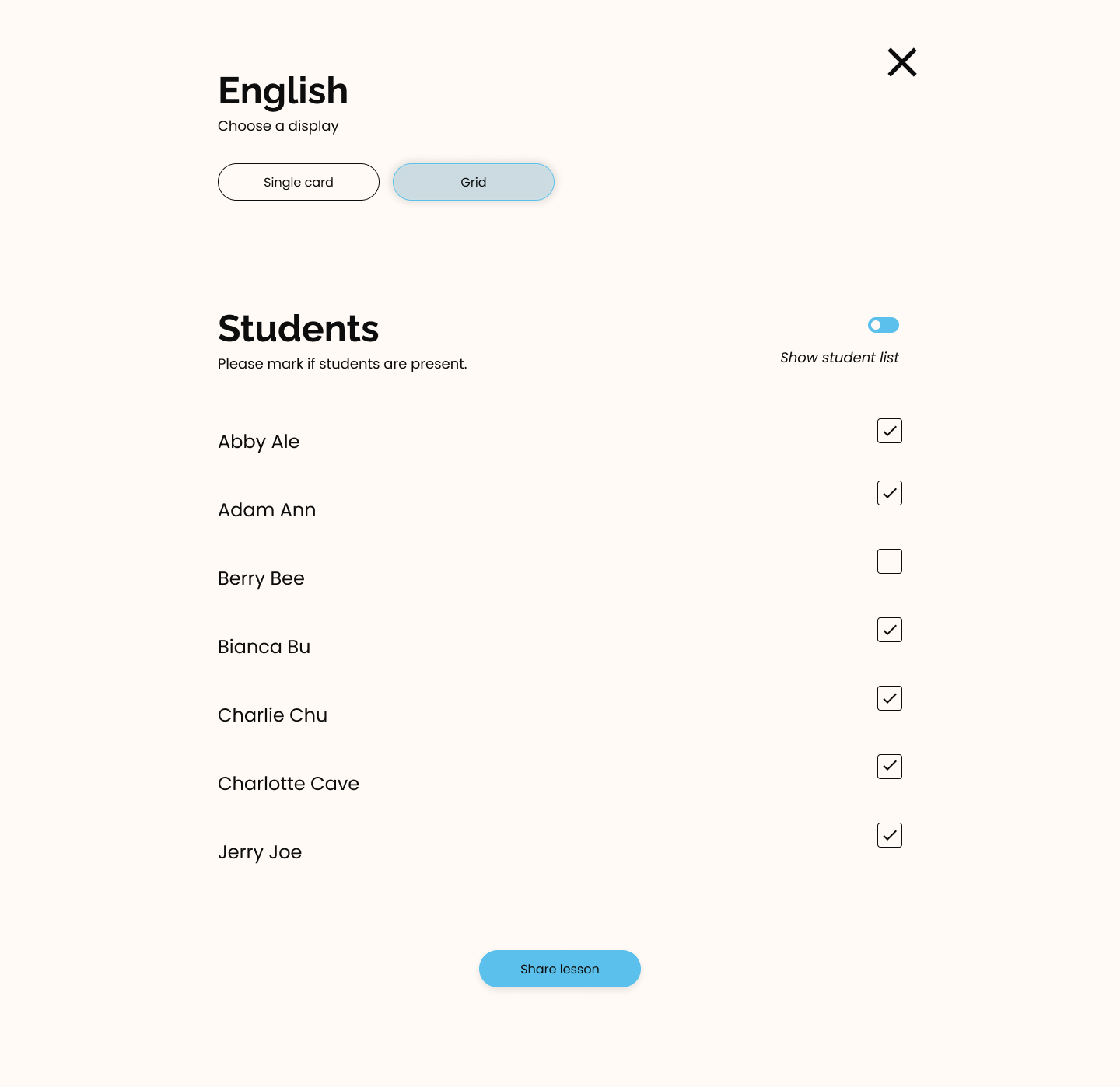 English
Choose a display

Single card
Grid

Students
Please mark if students are present.

Show student list

Abby Ale
Adam Ann
Berry Bee
Bianca Bu
Charlie Chu
Charlotte Cave
Jerry Joe

Share lesson